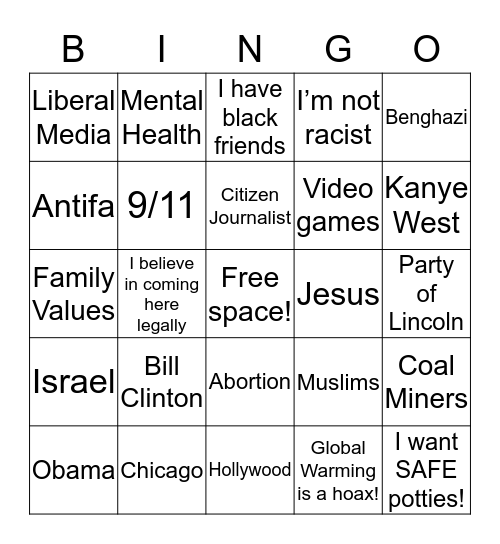 | B | I | N | G | O |
|---|---|---|---|---|
| Liberal Media | Mental Health | I have black friends | I'm not racist | Benghazi |
| Antifa | 9/11 | Citizen Journalist | Video games | Kanye West |
| Family Values | I believe in coming here legally | Free space! | Jesus | Party of Lincoln |
| Israel | Bill Clinton | Abortion | Muslims | Coal Miners |
| Obama | Chicago | Hollywood | Global Warming is a hoax! | I want SAFE potties! |